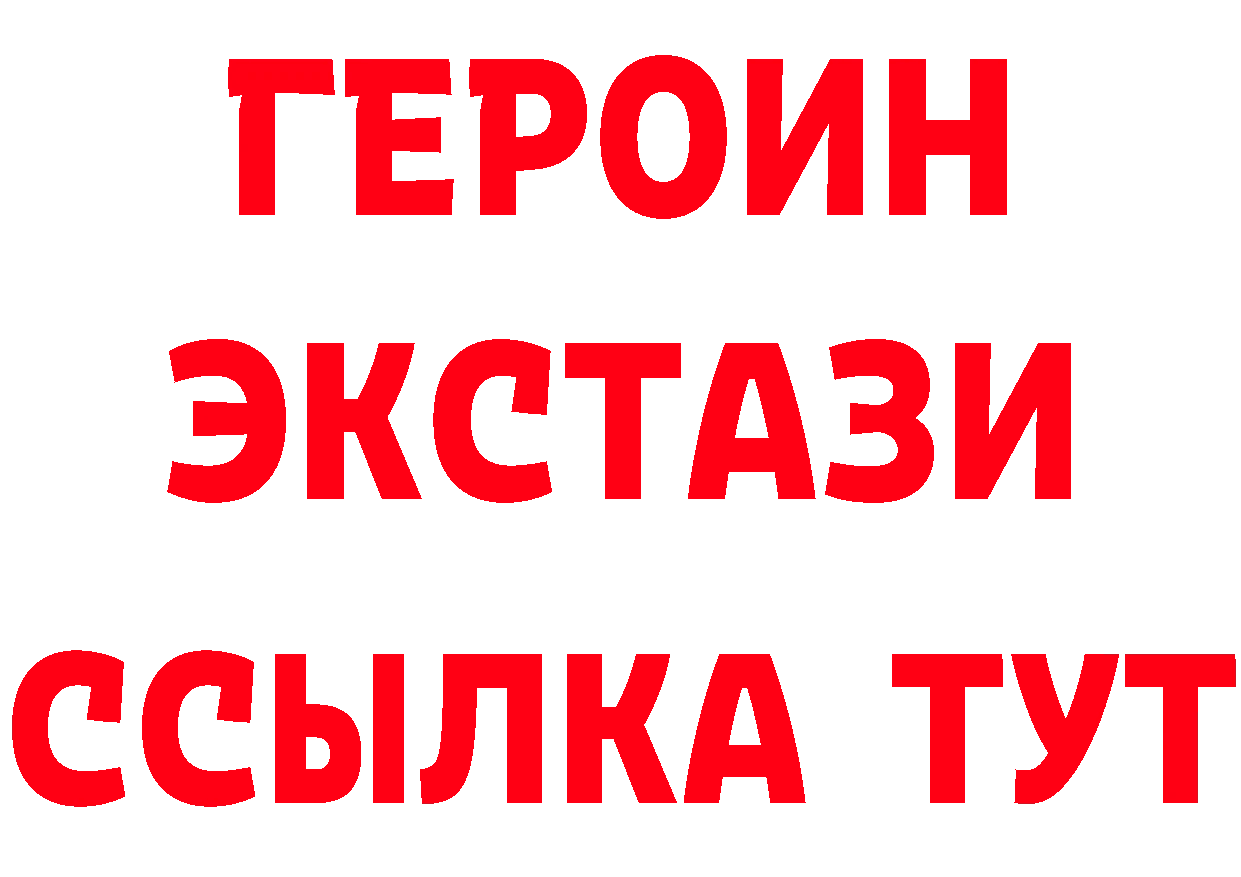 ГЕРОИН
ЭКСТАЗИ
ССЫЛКА ТУТ